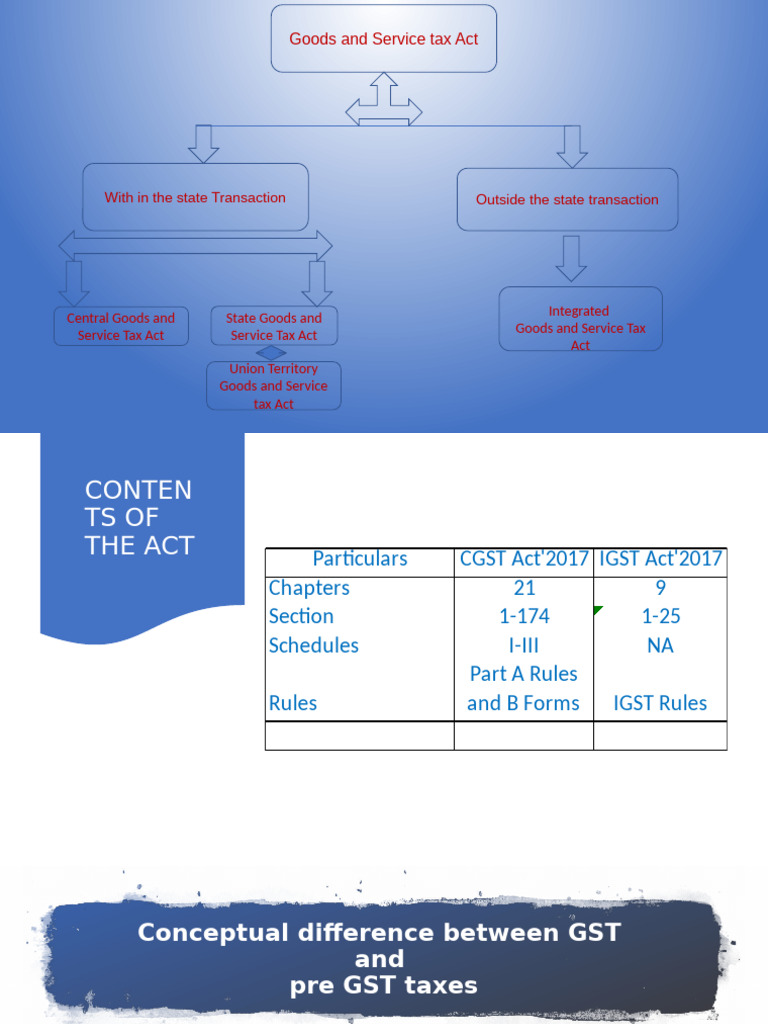 Goods and Service tax Act

With in the state Transaction

Outside the state transaction

Central Goods and Service Tax Act

State Goods and Service Tax Act

Union Territory Goods and Service tax Act

Integrated Goods and Service Tax Act

CONTENTS OF THE ACT

| Particulars | CGST Act'2017 | IGST Act'2017 |
|---|---|---|
| Chapters | 21 | 9 |
| Section | 1-174 | 1-25 |
| Schedules | I-III | NA |
| Rules | Part A Rules and B Forms | IGST Rules |
| | | |

Conceptual difference between GST and pre GST taxes